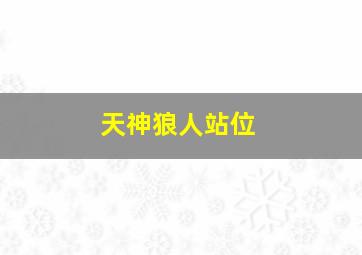 天神狼人站位